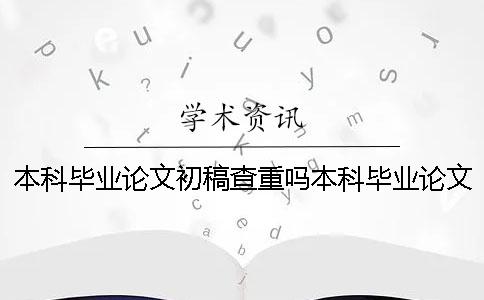 学术资讯

本科毕业论文初稿查重吗本科毕业论文